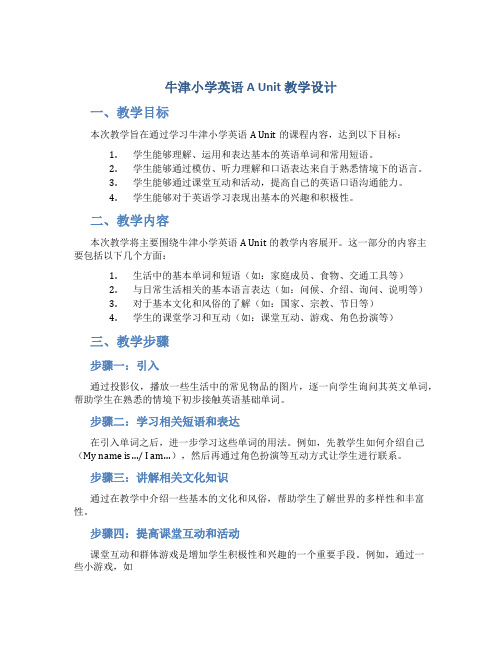 牛津小学英语 A Unit 教学设计

一、教学目标

本次教学旨在通过学习牛津小学英语 A Unit 的课程内容，达到以下目标：

1. 学生能够理解、运用和表达基本的英语单词和常用短语。
2. 学生能够通过模仿、听力理解和口语表达来自于熟悉情境下的语言。
3. 学生能够通过课堂互动和活动，提高自己的英语口语沟通能力。
4. 学生能够对于英语学习表现出基本的兴趣和积极性。

二、教学内容

本次教学将主要围绕牛津小学英语 A Unit 的教学内容展开。这一部分的内容主要包括以下几个方面：

1. 生活中的基本单词和短语（如：家庭成员、食物、交通工具等）
2. 与日常生活相关的基本语言表达（如：问候、介绍、询问、说明等）
3. 对于基本文化和风俗的了解（如：国家、宗教、节日等）
4. 学生的课堂学习和互动（如：课堂互动、游戏、角色扮演等）

三、教学步骤

步骤一：引入

通过投影仪，播放一些生活中的常见物品的图片，逐一向学生询问其英文单词，帮助学生在熟悉的情境下初步接触英语基础单词。

步骤二：学习相关短语和表达

在引入单词之后，进一步学习这些单词的用法。例如，先教学生如何介绍自己（My name is.../ I am...），然后再通过角色扮演等互动方式让学生进行联系。

步骤三：讲解相关文化知识

通过在教学中介绍一些基本的文化和风俗，帮助学生了解世界的多样性和丰富性。

步骤四：提高课堂互动和活动

课堂互动和群体游戏是增加学生积极性和兴趣的一个重要手段。例如，通过一些小游戏，如